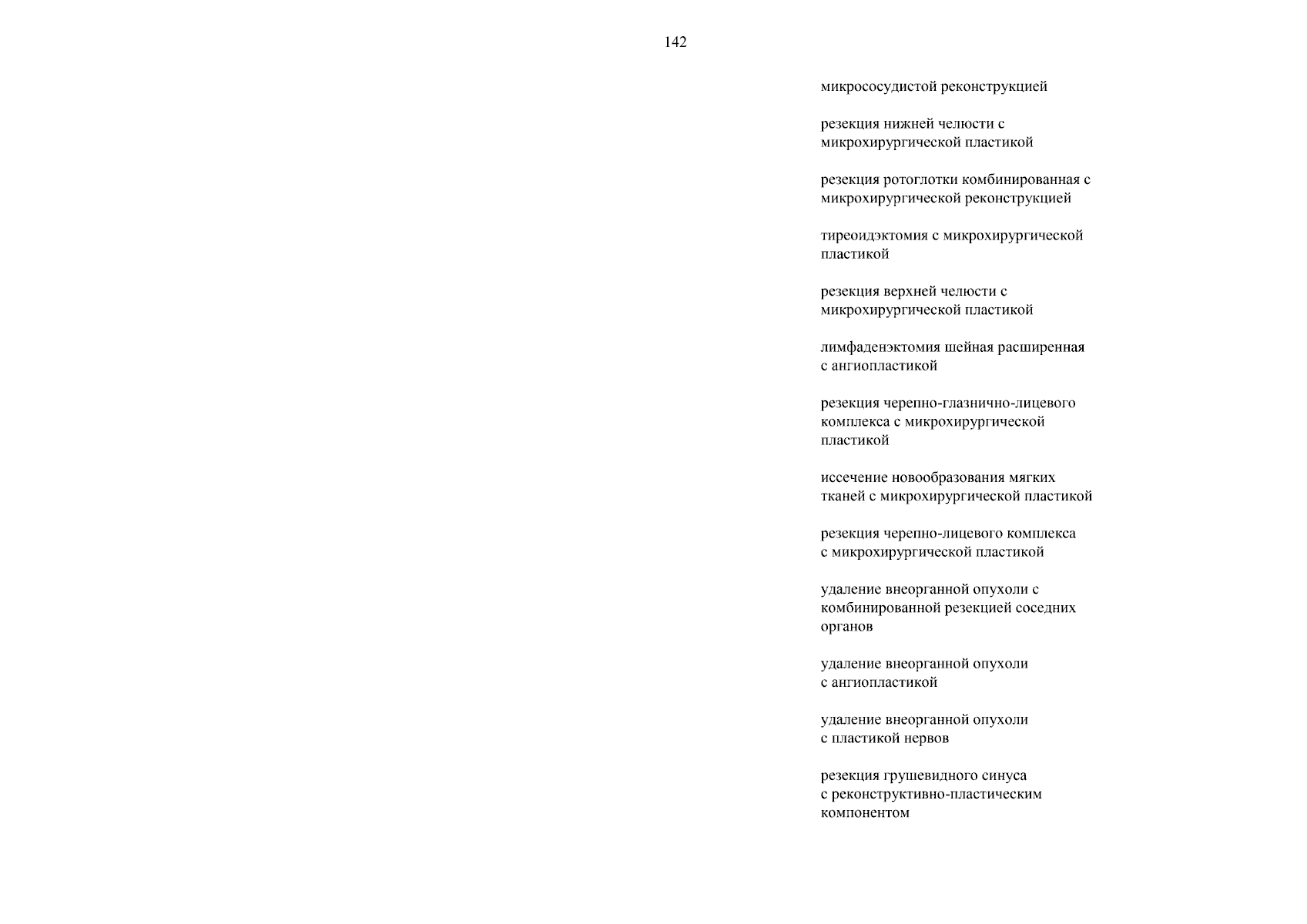 142

микрососудистой реконструкцией

резекция нижней челюсти с микрохирургической пластикой

резекция ротоглотки комбинированная с микрохирургической реконструкцией

тиреоидэктомия с микрохирургической пластикой

резекция верхней челюсти с микрохирургической пластикой

лимфаденэктомия шейная расширенная с ангиопластикой

резекция черепно-глазнично-лицевого комплекса с микрохирургической пластикой

иссечение новообразования мягких тканей с микрохирургической пластикой

резекция черепно-лицевого комплекса с микрохирургической пластикой

удаление внеорганной опухоли с комбинированной резекцией соседних органов

удаление внеорганной опухоли с ангиопластикой

удаление внеорганной опухоли с пластикой нервов

резекция грушевидного синуса с реконструктивно-пластическим компонентом